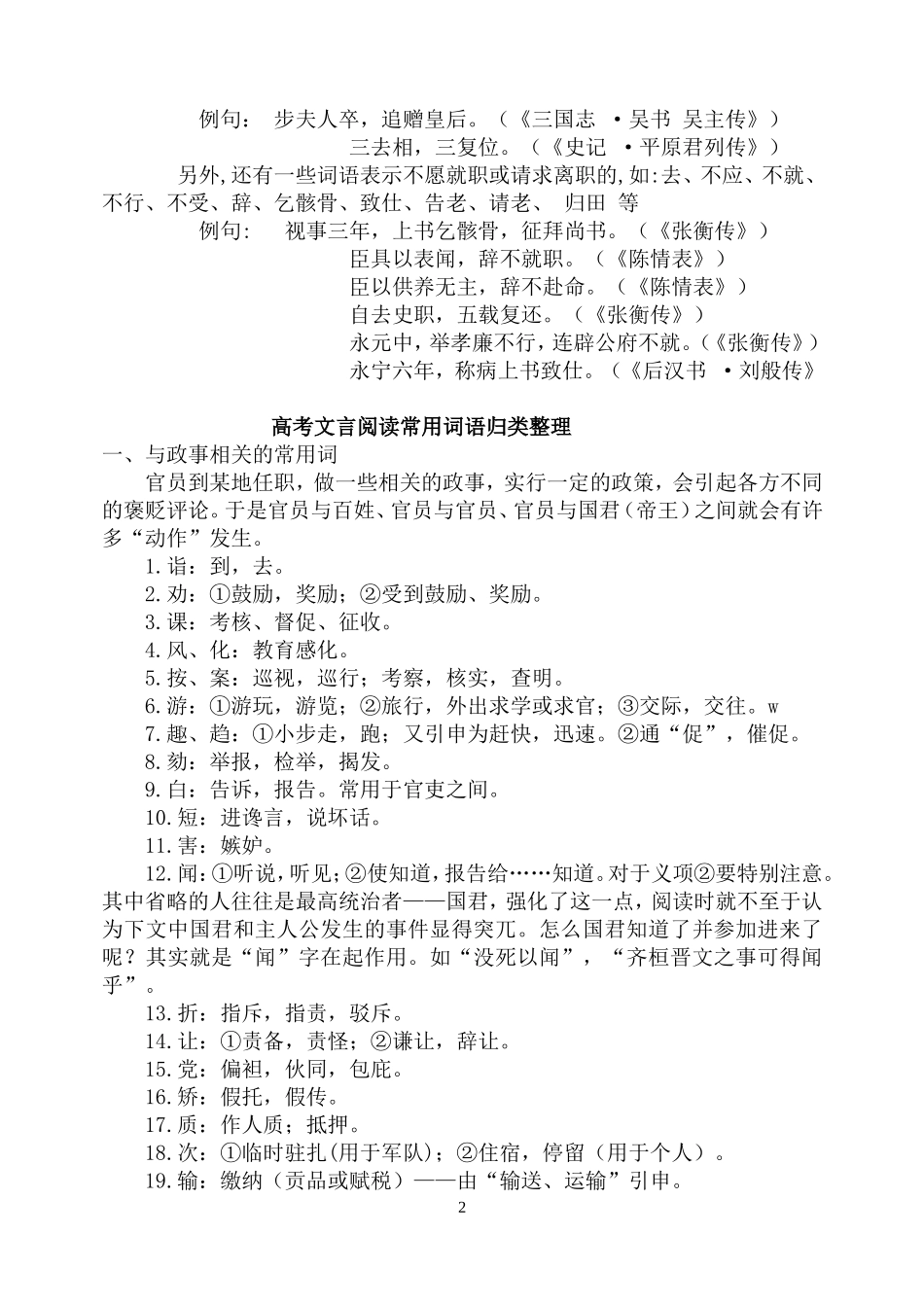 例句： 步夫人卒，追赠皇后。（《三国志 ·吴书 吴主传》）

三去相，三复位。（《史记 ·平原君列传》）

另外,还有一些词语表示不愿就职或请求离职的,如:去、不应、不就、不行、不受、辞、乞骸骨、致仕、告老、请老、 归田 等

例句： 视事三年，上书乞骸骨，征拜尚书。（《张衡传》）

臣具以表闻，辞不就职。（《陈情表》）

臣以供养无主，辞不赴命。（《陈情表》）

自去史职，五载复还。（《张衡传》）

永元中，举孝廉不行，连辟公府不就。（《张衡传》）

永宁六年，称病上书致仕。（《后汉书 ·刘般传》

高考文言阅读常用词语归类整理

一、与政事相关的常用词

官员到某地任职，做一些相关的政事，实行一定的政策，会引起各方不同的褒贬评论。于是官员与百姓、官员与官员、官员与国君（帝王）之间就会有许多“动作”发生。

1.诣：到，去。

2.劝：①鼓励，奖励；②受到鼓励、奖励。

3.课：考核、督促、征收。

4.风、化：教育感化。

5.按、案：巡视，巡行；考察，核实，查明。

6.游：①游玩，游览；②旅行，外出求学或求官；③交际，交往。w

7.趣、趋：①小步走，跑；又引申为赶快，迅速。②通“促”，催促。

8.劾：举报，检举，揭发。

9.白：告诉，报告。常用于官吏之间。

10.短：进谗言，说坏话。

11.害：嫉妒。

12.闻：①听说，听见；②使知道，报告给……知道。对于义项②要特别注意。其中省略的人往往是最高统治者——国君，强化了这一点，阅读时就不至于认为下文中国君和主人公发生的事件显得突兀。怎么国君知道了并参加进来了呢？其实就是“闻”字在起作用。如“没死以闻”，“齐桓晋文之事可得闻乎”。

13.折：指斥，指责，驳斥。

14.让：①责备，责怪；②谦让，辞让。

15.党：偏袒，伙同，包庇。

16.矫：假托，假传。

17.质：作人质；抵押。

18.次：①临时驻扎(用于军队)；②住宿，停留（用于个人）。

19.输：缴纳（贡品或赋税）——由“输送、运输”引申。

2